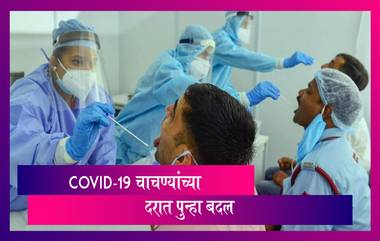 COVID-19 चाचण्यांच्या
दरात पुन्हा बदल